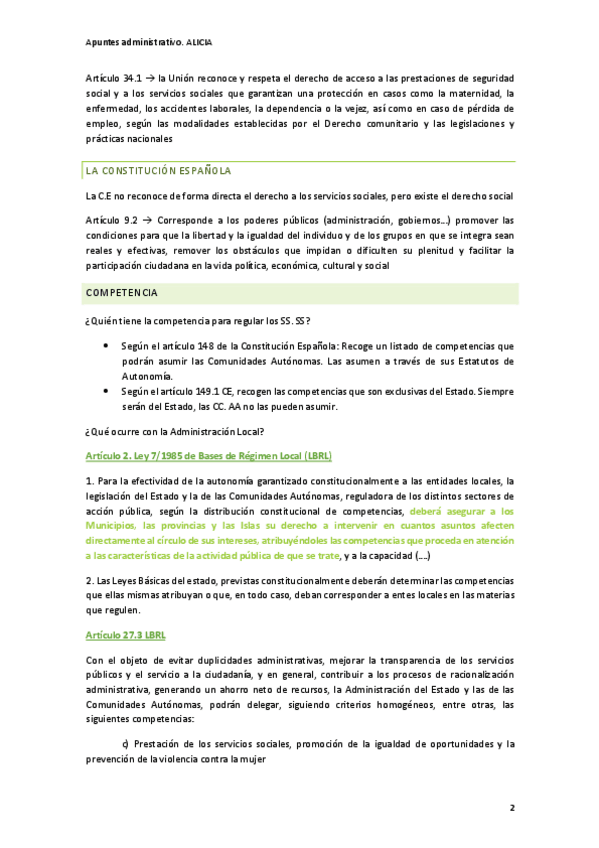 Apuntes administrativo. ALICIA

Artículo 34.1 → la Unión reconoce y respeta el derecho de acceso a las prestaciones de seguridad social y a los servicios sociales que garantizan una protección en casos como la maternidad, la enfermedad, los accidentes laborales, la dependencia o la vejez, así como en caso de pérdida de empleo, según las modalidades establecidas por el Derecho comunitario y las legislaciones y prácticas nacionales

LA CONSTITUCIÓN ESPAÑOLA

La C.E no reconoce de forma directa el derecho a los servicios sociales, pero existe el derecho social

Artículo 9.2 → Corresponde a los poderes públicos (administración, gobiernos…) promover las condiciones para que la libertad y la igualdad del individuo y de los grupos en que se integra sean reales y efectivas, remover los obstáculos que impidan o dificulten su plenitud y facilitar la participación ciudadana en la vida política, económica, cultural y social

COMPETENCIA

¿Quién tiene la competencia para regular los SS. SS?

• Según el artículo 148 de la Constitución Española: Recoge un listado de competencias que podrán asumir las Comunidades Autónomas. Las asumen a través de sus Estatutos de Autonomía.
• Según el artículo 149.1 CE, recogen las competencias que son exclusivas del Estado. Siempre serán del Estado, las CC. AA no las pueden asumir.

¿Qué ocurre con la Administración Local?

Artículo 2. Ley 7/1985 de Bases de Régimen Local (LBRL)

1. Para la efectividad de la autonomía garantizado constitucionalmente a las entidades locales, la legislación del Estado y la de las Comunidades Autónomas, reguladora de los distintos sectores de acción pública, según la distribución constitucional de competencias, deberá asegurar a los Municipios, las provincias y las Islas su derecho a intervenir en cuantos asuntos afecten directamente al círculo de sus intereses, atribuyéndoles las competencias que proceda en atención a las características de la actividad pública de que se trate, y a la capacidad (….)

2. Las Leyes Básicas del estado, previstas constitucionalmente deberán determinar las competencias que ellas mismas atribuyan o que, en todo caso, deban corresponder a entes locales en las materias que regulen.

Artículo 27.3 LBRL

Con el objeto de evitar duplicidades administrativas, mejorar la transparencia de los servicios públicos y el servicio a la ciudadanía, y en general, contribuir a los procesos de racionalización administrativa, generando un ahorro neto de recursos, la Administración del Estado y las de las Comunidades Autónomas, podrán delegar, siguiendo criterios homogéneos, entre otras, las siguientes competencias:

c) Prestación de los servicios sociales, promoción de la igualdad de oportunidades y la prevención de la violencia contra la mujer

2